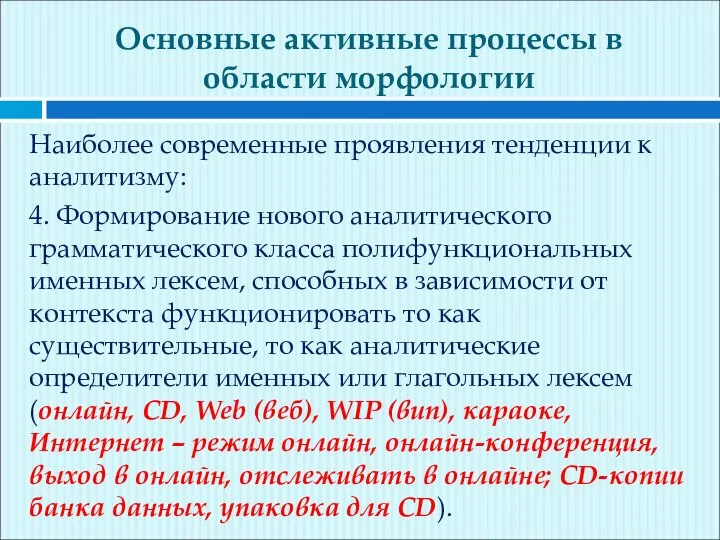 Основные активные процессы в области морфологии

Наиболее современные проявления тенденции к аналитизму:

4. Формирование нового аналитического грамматического класса полифункциональных именных лексем, способных в зависимости от контекста функционировать то как существительные, то как аналитические определители именных или глагольных лексем (онлайн, CD, Web (веб), WIP (вип), караоке, Интернет – режим онлайн, онлайн-конференция, выход в онлайн, отслеживать в онлайне; CD-копии банка данных, упаковка для CD).